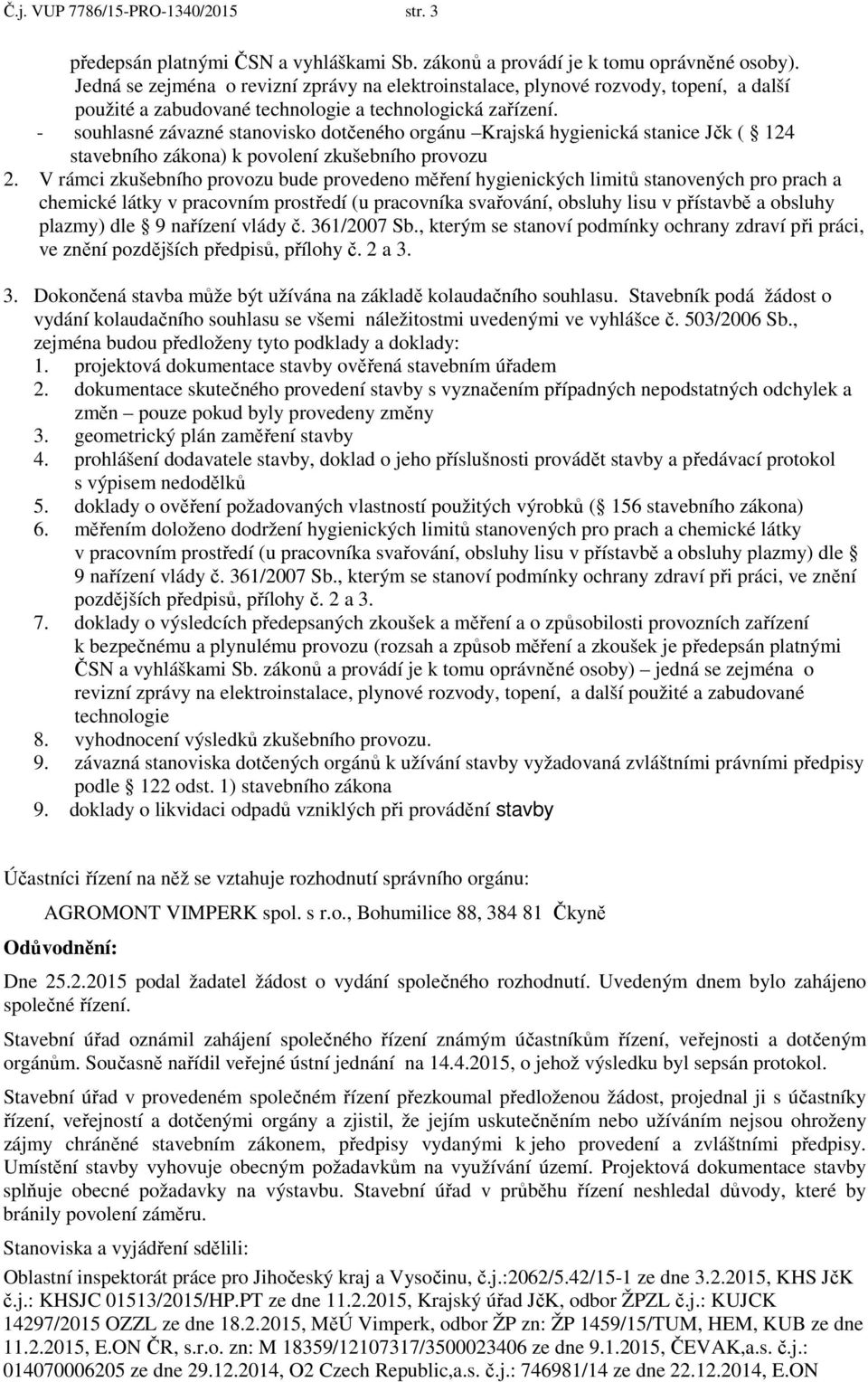 Č.j. VUP 7786/15-PRO-1340/2015 str. 3

předepsán platnými ČSN a vyhláškami Sb. zákonů a provádí je k tomu oprávněné osoby). Jedná se zejména o revizní zprávy na elektroinstalace, plynové rozvody, topení, a další použité a zabudované technologie a technologická zařízení.

- souhlasné závazné stanovisko dotčeného orgánu –Krajská hygienická stanice Jčk ( 124 stavebního zákona) k povolení zkušebního provozu

2. V rámci zkušebního provozu bude provedeno měření hygienických limitů stanovených pro prach a chemické látky v pracovním prostředí (u pracovníka svařování, obsluhy lisu v přístavbě a obsluhy plazmy) dle 9 nařízení vlády č. 361/2007 Sb., kterým se stanoví podmínky ochrany zdraví při práci, ve znění pozdějších předpisů, přílohy č. 2 a 3.

3. Dokončená stavba může být užívána na základě kolaudačního souhlasu. Stavebník podá žádost o vydání kolaudačního souhlasu se všemi náležitostmi uvedenými ve vyhlášce č. 503/2006 Sb., zejména budou předloženy tyto podklady a doklady:
1. projektová dokumentace stavby ověřená stavebním úřadem
2. dokumentace skutečného provedení stavby s vyznačením případných nepodstatných odchylek a změn – pouze pokud byly provedeny změny
3. geometrický plán zaměření stavby
4. prohlášení dodavatele stavby, doklad o jeho příslušnosti provádět stavby a předávací protokol s výpisem nedodělků
5. doklady o ověření požadovaných vlastností použitých výrobků ( 156 stavebního zákona)
6. měřením doloženo dodržení hygienických limitů stanovených pro prach a chemické látky v pracovním prostředí (u pracovníka svařování, obsluhy lisu v přístavbě a obsluhy plazmy) dle 9 nařízení vlády č. 361/2007 Sb., kterým se stanoví podmínky ochrany zdraví při práci, ve znění pozdějších předpisů, přílohy č. 2 a 3.
7. doklady o výsledcích předepsaných zkoušek a měření a o způsobilosti provozních zařízení k bezpečnému a plynulému provozu (rozsah a způsob měření a zkoušek je předepsán platnými ČSN a vyhláškami Sb. zákonů a provádí je k tomu oprávněné osoby) – jedná se zejména o revizní zprávy na elektroinstalace, plynové rozvody, topení, a další použité a zabudované technologie
8. vyhodnocení výsledků zkušebního provozu.
9. závazná stanoviska dotčených orgánů k užívání stavby vyžadovaná zvláštními právními předpisy podle 122 odst. 1) stavebního zákona
9. doklady o likvidaci odpadů vzniklých při provádění stavby

Účastníci řízení na něž se vztahuje rozhodnutí správního orgánu:

AGROMONT VIMPERK spol. s r.o., Bohumilice 88, 384 81 Čkyně

Odůvodnění:

Dne 25.2.2015 podal žadatel žádost o vydání společného rozhodnutí. Uvedeným dnem bylo zahájeno společné řízení.

Stavební úřad oznámil zahájení společného řízení známým účastníkům řízení, veřejnosti a dotčeným orgánům. Současně nařídil veřejné ústní jednání na 14.4.2015, o jehož výsledku byl sepsán protokol.

Stavební úřad v provedeném společném řízení přezkoumal předloženou žádost, projednal ji s účastníky řízení, veřejností a dotčenými orgány a zjistil, že jejím uskutečněním nebo užíváním nejsou ohroženy zájmy chráněné stavebním zákonem, předpisy vydanými k jeho provedení a zvláštními předpisy. Umístění stavby vyhovuje obecným požadavkům na využívání území. Projektová dokumentace stavby splňuje obecné požadavky na výstavbu. Stavební úřad v průběhu řízení neshledal důvody, které by bránily povolení záměru.

Stanoviska a vyjádření sdělili:

Oblastní inspektorát práce pro Jihočeský kraj a Vysočinu, č.j.:2062/5.42/15-1 ze dne 3.2.2015, KHS JčK č.j.: KHSJC 01513/2015/HP.PT ze dne 11.2.2015, Krajský úřad JčK, odbor ŽPZL č.j.: KUJCK 14297/2015 OZZL ze dne 18.2.2015, MěÚ Vimperk, odbor ŽP zn: ŽP 1459/15/TUM, HEM, KUB ze dne 11.2.2015, E.ON ČR, s.r.o. zn: M 18359/12107317/3500023406 ze dne 9.1.2015, ČEVAK,a.s. č.j.: 014070006205 ze dne 29.12.2014, O2 Czech Republic,a.s. č.j.: 746981/14 ze dne 22.12.2014, E.ON